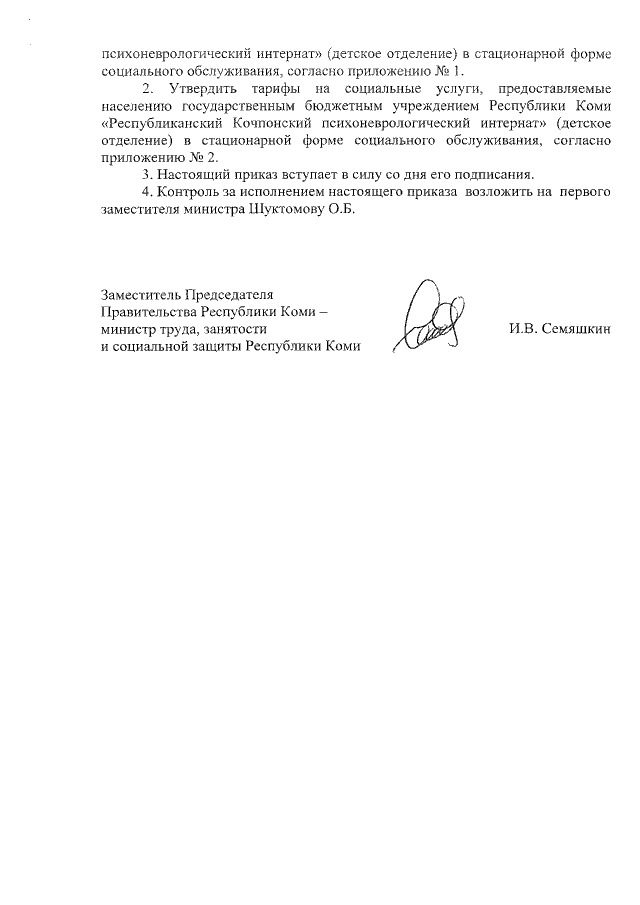 психоневрологический интернат» (детское отделение) в стационарной форме социального обслуживания, согласно приложению № 1.

2. Утвердить тарифы на социальные услуги, предоставляемые населению государственным бюджетным учреждением Республики Коми «Республиканский Кочпонский психоневрологический интернат» (детское отделение) в стационарной форме социального обслуживания, согласно приложению № 2.

3. Настоящий приказ вступает в силу со дня его подписания.

4. Контроль за исполнением настоящего приказа возложить на первого заместителя министра Шуктомову О.Б.

Заместитель Председателя Правительства Республики Коми – министр труда, занятости и социальной защиты Республики Коми

И.В. Семяшкин